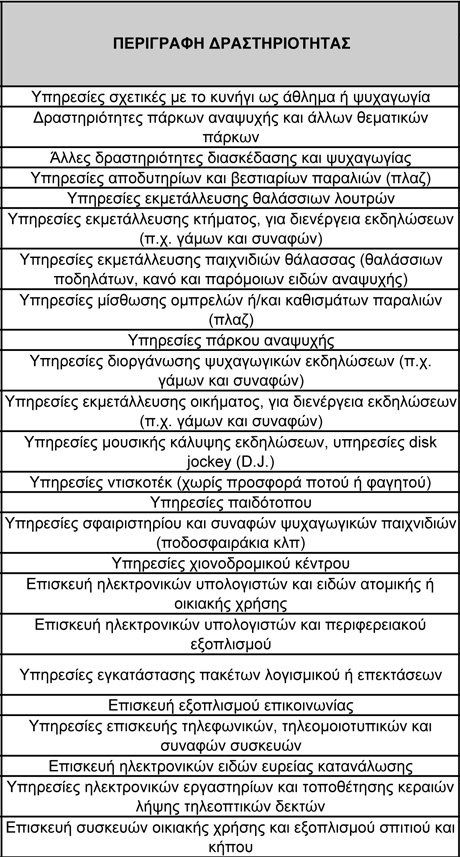 | ΠΕΡΙΓΡΑΦΗ ΔΡΑΣΤΗΡΙΟΤΗΤΑΣ |
|---|
| Υπηρεσίες σχετικές με το κυνήγι ως άθλημα ή ψυχαγωγία |
| Δραστηριότητες πάρκων αναψυχής και άλλων θεματικών πάρκων |
| Άλλες δραστηριότητες διασκέδασης και ψυχαγωγίας |
| Υπηρεσίες αποδυτηρίων και βεστιαρίων παραλιών (πλαζ) |
| Υπηρεσίες εκμετάλλευσης θαλάσσιων λουτρών |
| Υπηρεσίες εκμετάλλευσης κτήματος, για διενέργεια εκδηλώσεων (π.χ. γάμων και συναφών) |
| Υπηρεσίες εκμετάλλευσης παιχνιδιών θάλασσας (θαλάσσιων ποδηλάτων, κανό και παρόμοιων ειδών αναψυχής) |
| Υπηρεσίες μίσθωσης ομπρελών ή/και καθισμάτων παραλιών (πλαζ) |
| Υπηρεσίες πάρκου αναψυχής |
| Υπηρεσίες διοργάνωσης ψυχαγωγικών εκδηλώσεων (π.χ. γάμων και συναφών) |
| Υπηρεσίες εκμετάλλευσης οικήματος, για διενέργεια εκδηλώσεων (π.χ. γάμων και συναφών) |
| Υπηρεσίες μουσικής κάλυψης εκδηλώσεων, υπηρεσίες disk jockey (D.J.) |
| Υπηρεσίες ντισκοτέκ (χωρίς προσφορά ποτού ή φαγητού) |
| Υπηρεσίες παιδότοπου |
| Υπηρεσίες σφαιριστηρίου και συναφών ψυχαγωγικών παιχνιδιών (ποδοσφαιράκια κλπ) |
| Υπηρεσίες χιονοδρομικού κέντρου |
| Επισκευή ηλεκτρονικών υπολογιστών και ειδών ατομικής ή οικιακής χρήσης |
| Επισκευή ηλεκτρονικών υπολογιστών και περιφερειακού εξοπλισμού |
| Υπηρεσίες εγκατάστασης πακέτων λογισμικού ή επεκτάσεων |
| Επισκευή εξοπλισμού επικοινωνίας |
| Υπηρεσίες επισκευής τηλεφωνικών, τηλεομοιοτυπικών και συναφών συσκευών |
| Επισκευή ηλεκτρονικών ειδών ευρείας κατανάλωσης |
| Υπηρεσίες ηλεκτρονικών εργαστηρίων και τοποθέτησης κεραιών λήψης τηλεοπτικών δεκτών |
| Επισκευή συσκευών οικιακής χρήσης και εξοπλισμού σπιτιού και κήπου |